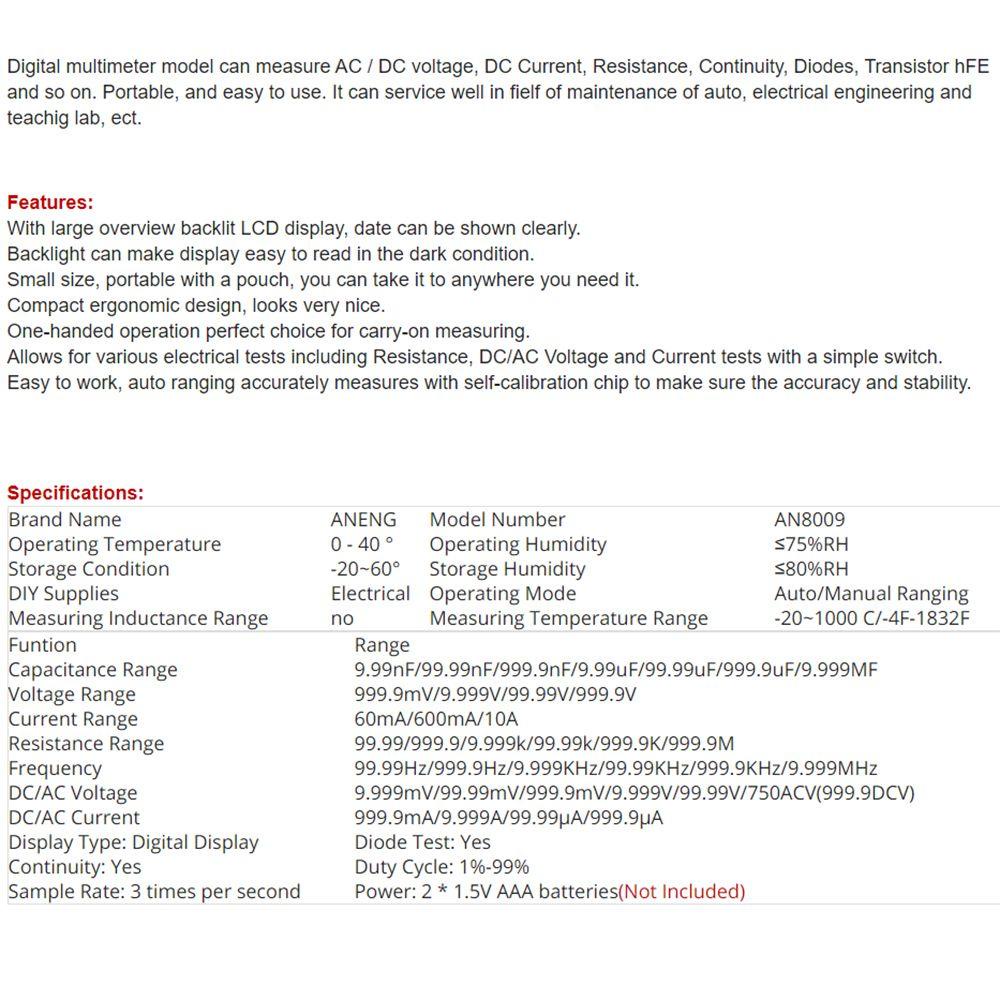 Digital multimeter model can measure AC / DC voltage, DC Current, Resistance, Continuity, Diodes, Transistor hFE and so on. Portable, and easy to use. It can service well in fielf of maintenance of auto, electrical engineering and teachig lab, ect.

Features:
With large overview backlit LCD display, date can be shown clearly.
Backlight can make display easy to read in the dark condition.
Small size, portable with a pouch, you can take it to anywhere you need it.
Compact ergonomic design, looks very nice.
One-handed operation perfect choice for carry-on measuring.
Allows for various electrical tests including Resistance, DC/AC Voltage and Current tests with a simple switch.
Easy to work, auto ranging accurately measures with self-calibration chip to make sure the accuracy and stability.

Specifications:

| Brand Name | ANENG | Model Number | AN8009 |
|---|---|---|---|
| Operating Temperature | 0 - 40 ° | Operating Humidity | ≤75%RH |
| Storage Condition | -20~60° | Storage Humidity | ≤80%RH |
| DIY Supplies | Electrical | Operating Mode | Auto/Manual Ranging |
| Measuring Inductance Range | no | Measuring Temperature Range | -20~1000 C/-4F-1832F |

| Funtion | Range |
|---|---|
| Capacitance Range | 9.99nF/99.99nF/999.9nF/9.99uF/99.99uF/999.9uF/9.999MF |
| Voltage Range | 999.9mV/9.999V/99.99V/999.9V |
| Current Range | 60mA/600mA/10A |
| Resistance Range | 99.99/999.9/9.999k/99.99k/999.9K/999.9M |
| Frequency | 99.99Hz/999.9Hz/9.999KHz/99.99KHz/999.9KHz/9.999MHz |
| DC/AC Voltage | 9.999mV/99.99mV/999.9mV/9.999V/99.99V/750ACV(999.9DCV) |
| DC/AC Current | 999.9mA/9.999A/99.99µA/999.9µA |
| Display Type: Digital Display | Diode Test: Yes |
| Continuity: Yes | Duty Cycle: 1%-99% |
| Sample Rate: 3 times per second | Power: 2 * 1.5V AAA batteries(Not Included) |